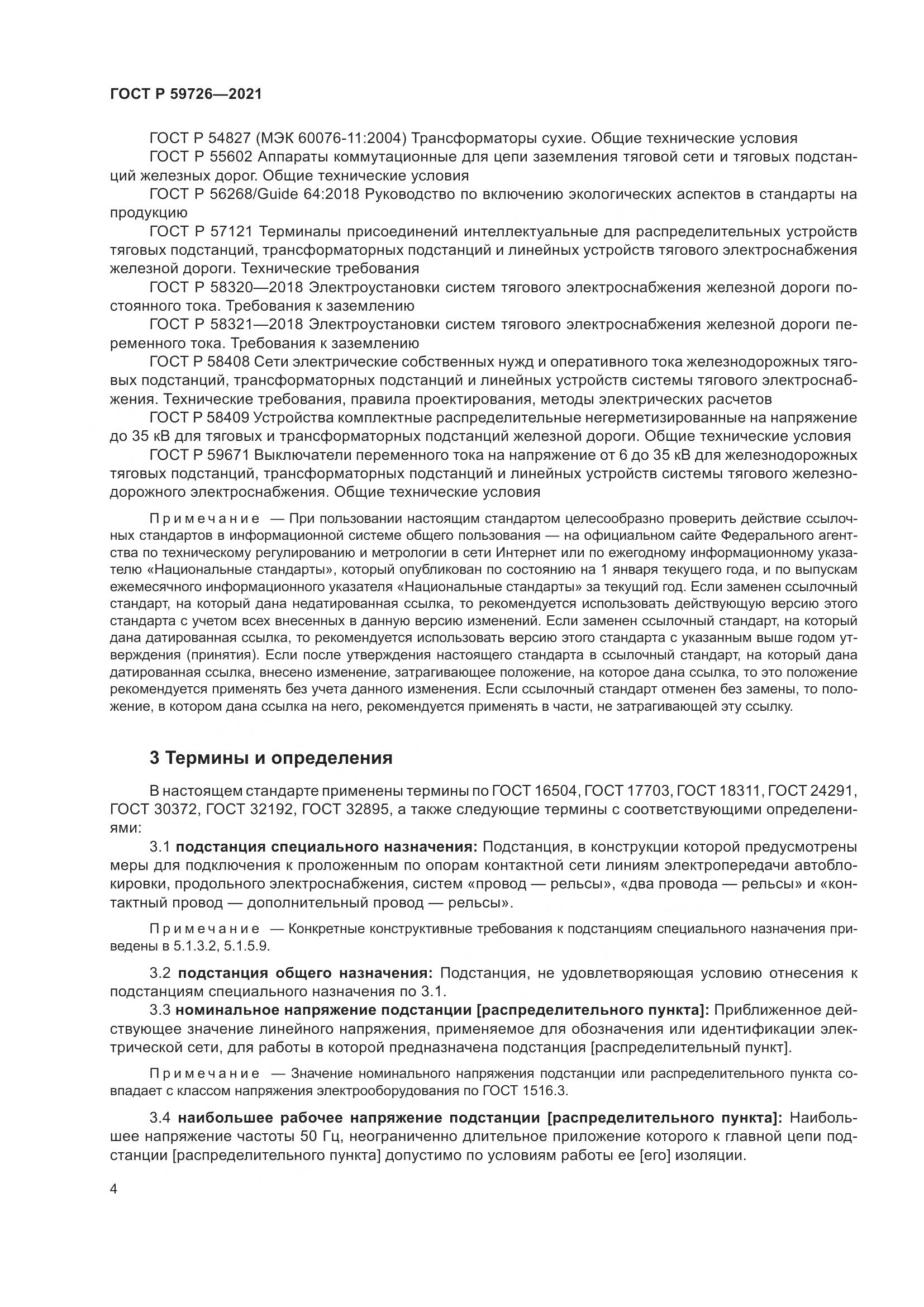 ГОСТ Р 59726—2021

ГОСТ Р 54827 (МЭК 60076-11:2004) Трансформаторы сухие. Общие технические условия

ГОСТ Р 55602 Аппараты коммутационные для цепи заземления тяговой сети и тяговых подстанций железных дорог. Общие технические условия

ГОСТ Р 56268/Guide 64:2018 Руководство по включению экологических аспектов в стандарты на продукцию

ГОСТ Р 57121 Терминалы присоединений интеллектуальные для распределительных устройств тяговых подстанций, трансформаторных подстанций и линейных устройств тягового электроснабжения железной дороги. Технические требования

ГОСТ Р 58320—2018 Электроустановки систем тягового электроснабжения железной дороги постоянного тока. Требования к заземлению

ГОСТ Р 58321—2018 Электроустановки систем тягового электроснабжения железной дороги переменного тока. Требования к заземлению

ГОСТ Р 58408 Сети электрические собственных нужд и оперативного тока железнодорожных тяговых подстанций, трансформаторных подстанций и линейных устройств системы тягового электроснабжения. Технические требования, правила проектирования, методы электрических расчетов

ГОСТ Р 58409 Устройства комплектные распределительные негерметизированные на напряжение до 35 кВ для тяговых и трансформаторных подстанций железной дороги. Общие технические условия

ГОСТ Р 59671 Выключатели переменного тока на напряжение от 6 до 35 кВ для железнодорожных тяговых подстанций, трансформаторных подстанций и линейных устройств системы тягового железнодорожного электроснабжения. Общие технические условия

Примечание — При пользовании настоящим стандартом целесообразно проверить действие ссылочных стандартов в информационной системе общего пользования — на официальном сайте Федерального агентства по техническому регулированию и метрологии в сети Интернет или по ежегодному информационному указателю «Национальные стандарты», который опубликован по состоянию на 1 января текущего года, и по выпускам ежемесячного информационного указателя «Национальные стандарты» за текущий год. Если заменен ссылочный стандарт, на который дана недатированная ссылка, то рекомендуется использовать действующую версию этого стандарта с учетом всех внесенных в данную версию изменений. Если заменен ссылочный стандарт, на который дана датированная ссылка, то рекомендуется использовать версию этого стандарта с указанным выше годом утверждения (принятия). Если после утверждения настоящего стандарта в ссылочный стандарт, на который дана датированная ссылка, внесено изменение, затрагивающее положение, на которое дана ссылка, то это положение рекомендуется применять без учета данного изменения. Если ссылочный стандарт отменен без замены, то положение, в котором дана ссылка на него, рекомендуется применять в части, не затрагивающей эту ссылку.

3 Термины и определения

В настоящем стандарте применены термины по ГОСТ 16504, ГОСТ 17703, ГОСТ 18311, ГОСТ 24291, ГОСТ 30372, ГОСТ 32192, ГОСТ 32895, а также следующие термины с соответствующими определениями:

3.1 подстанция специального назначения: Подстанция, в конструкции которой предусмотрены меры для подключения к проложенным по опорам контактной сети линиям электропередачи автоблокировки, продольного электроснабжения, систем «провод — рельсы», «два провода — рельсы» и «контактный провод — дополнительный провод — рельсы».

Примечание — Конкретные конструктивные требования к подстанциям специального назначения приведены в 5.1.3.2, 5.1.5.9.

3.2 подстанция общего назначения: Подстанция, не удовлетворяющая условию отнесения к подстанциям специального назначения по 3.1.

3.3 номинальное напряжение подстанции [распределительного пункта]: Приближенное действующее значение линейного напряжения, применяемое для обозначения или идентификации электрической сети, для работы в которой предназначена подстанция [распределительный пункт].

Примечание — Значение номинального напряжения подстанции или распределительного пункта совпадает с классом напряжения электрооборудования по ГОСТ 1516.3.

3.4 наибольшее рабочее напряжение подстанции [распределительного пункта]: Наибольшее напряжение частоты 50 Гц, неограниченно длительное приложение которого к главной цепи подстанции [распределительного пункта] допустимо по условиям работы ее [его] изоляции.

4